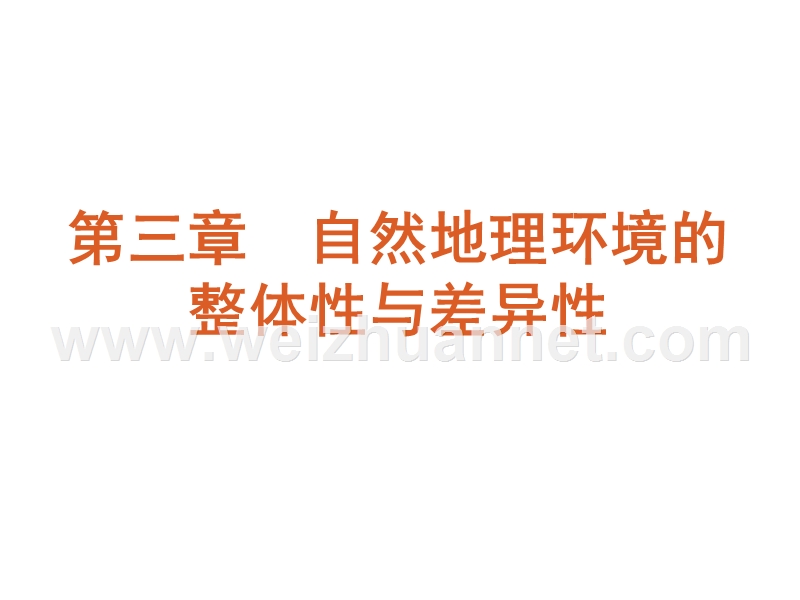 第三章　自然地理环境的整体性与差异性

www.weizhuannet.com